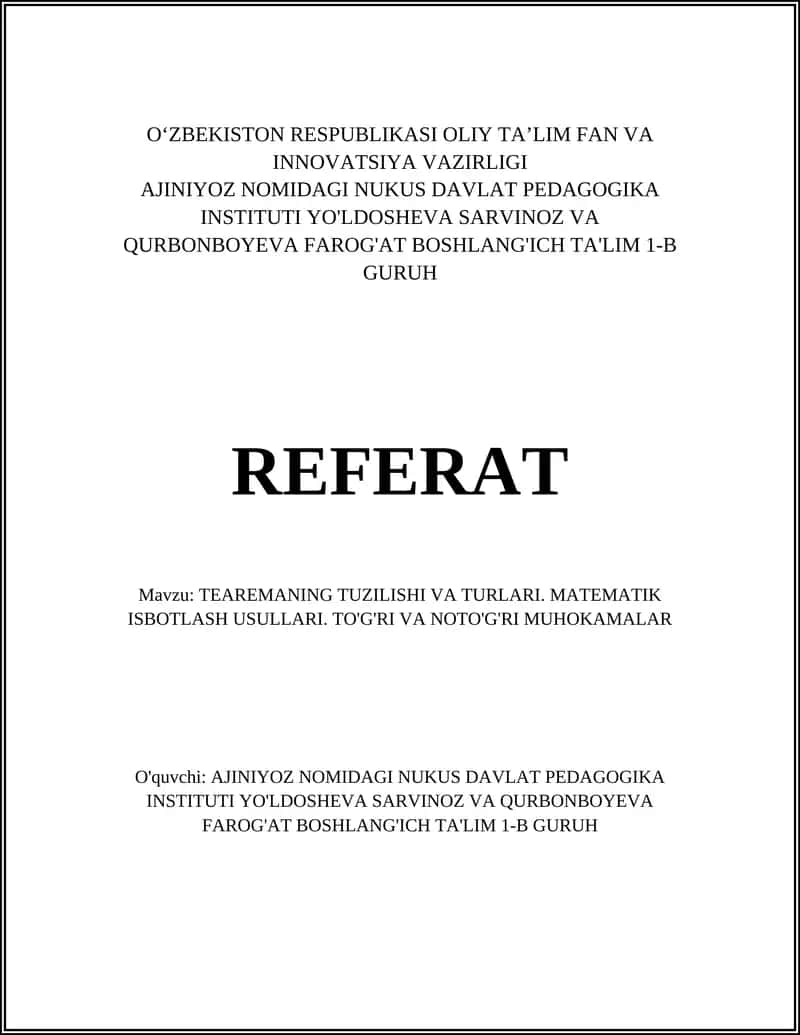 O‘ZBEKISTON RESPUBLIKASI OLIY TA’LIM FAN VA INNOVATSIYA VAZIRLIGI
AJINIYOZ NOMIDAGI NUKUS DAVLAT PEDAGOGIKA INSTITUTI YO'LDOSHEVA SARVINOZ VA QURBONBOYEVA FAROG'AT BOSHLANG'ICH TA'LIM 1-B GURUH

REFERAT

Mavzu: TEAREMANING TUZILISHI VA TURLARI. MATEMATIK ISBOTLASH USULLARI. TO'G'RI VA NOTO'G'RI MUHOKAMALAR

O'quvchi: AJINIYOZ NOMIDAGI NUKUS DAVLAT PEDAGOGIKA INSTITUTI YO'LDOSHEVA SARVINOZ VA QURBONBOYEVA FAROG'AT BOSHLANG'ICH TA'LIM 1-B GURUH